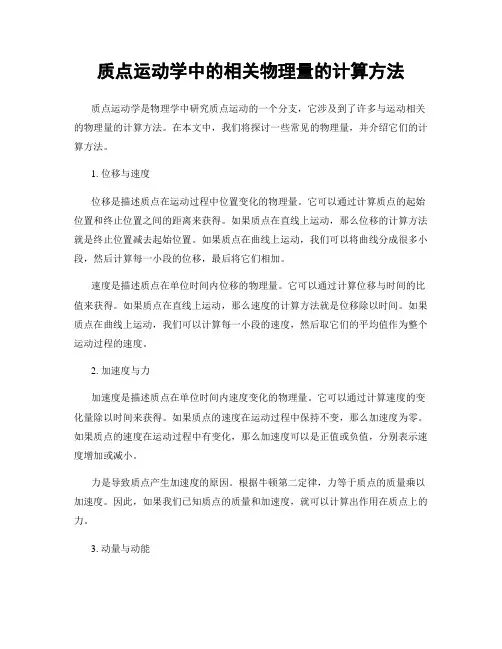 质点运动学中的相关物理量的计算方法

质点运动学是物理学中研究质点运动的一个分支，它涉及到了许多与运动相关的物理量的计算方法。在本文中，我们将探讨一些常见的物理量，并介绍它们的计算方法。

1. 位移与速度

位移是描述质点在运动过程中位置变化的物理量。它可以通过计算质点的起始位置和终止位置之间的距离来获得。如果质点在直线上运动，那么位移的计算方法就是终止位置减去起始位置。如果质点在曲线上运动，我们可以将曲线分成很多小段，然后计算每一小段的位移，最后将它们相加。

速度是描述质点在单位时间内位移的物理量。它可以通过计算位移与时间的比值来获得。如果质点在直线上运动，那么速度的计算方法就是位移除以时间。如果质点在曲线上运动，我们可以计算每一小段的速度，然后取它们的平均值作为整个运动过程的速度。

2. 加速度与力

加速度是描述质点在单位时间内速度变化的物理量。它可以通过计算速度的变化量除以时间来获得。如果质点的速度在运动过程中保持不变，那么加速度为零。如果质点的速度在运动过程中有变化，那么加速度可以是正值或负值，分别表示速度增加或减小。

力是导致质点产生加速度的原因。根据牛顿第二定律，力等于质点的质量乘以加速度。因此，如果我们已知质点的质量和加速度，就可以计算出作用在质点上的力。

3. 动量与动能